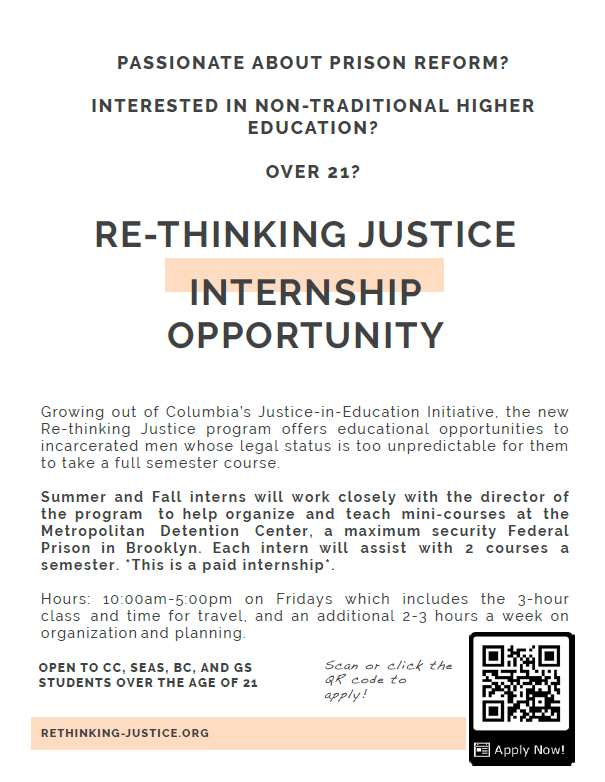 PASSIONATE ABOUT PRISON REFORM?

INTERESTED IN NON-TRADITIONAL HIGHER EDUCATION?

OVER 21?

RE-THINKING JUSTICE

INTERNSHIP OPPORTUNITY

Growing out of Columbia's Justice-in-Education Initiative, the new Re-thinking Justice program offers educational opportunities to incarcerated men whose legal status is too unpredictable for them to take a full semester course.

Summer and Fall interns will work closely with the director of the program to help organize and teach mini-courses at the Metropolitan Detention Center, a maximum security Federal Prison in Brooklyn. Each intern will assist with 2 courses a semester. *This is a paid internship*.

Hours: 10:00am-5:00pm on Fridays which includes the 3-hour class and time for travel, and an additional 2-3 hours a week on organization and planning.

OPEN TO CC, SEAS, BC, AND GS STUDENTS OVER THE AGE OF 21

Scan or click the QR code to apply!

Apply Now!

RETHINKING-JUSTICE.ORG